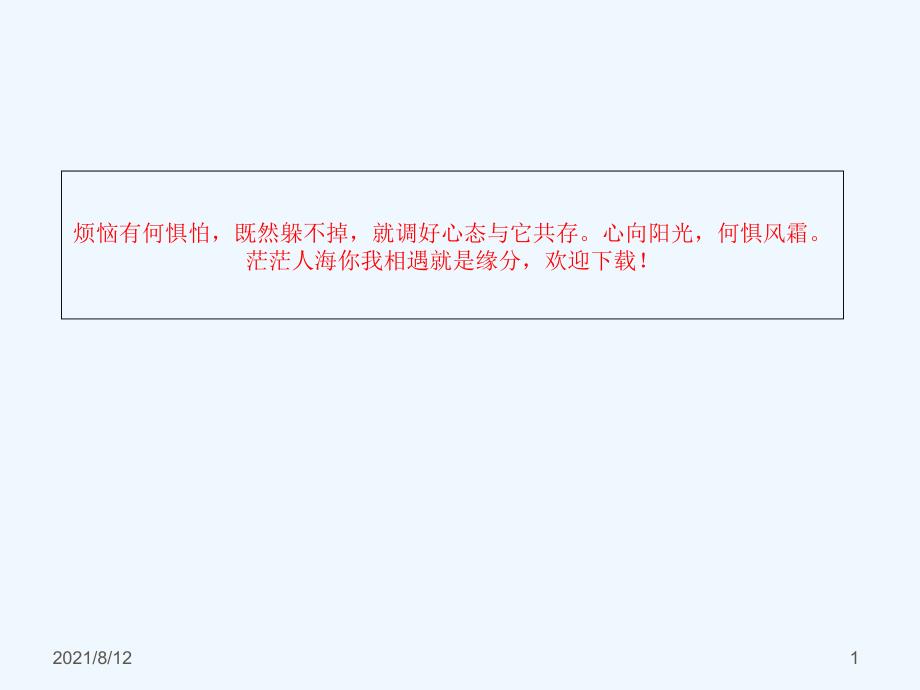 烦恼有何惧怕，既然躲不掉，就调好心态与它共存。心向阳光，何惧风霜。茫茫人海你我相遇就是缘分，欢迎下载！

2021/8/12

1